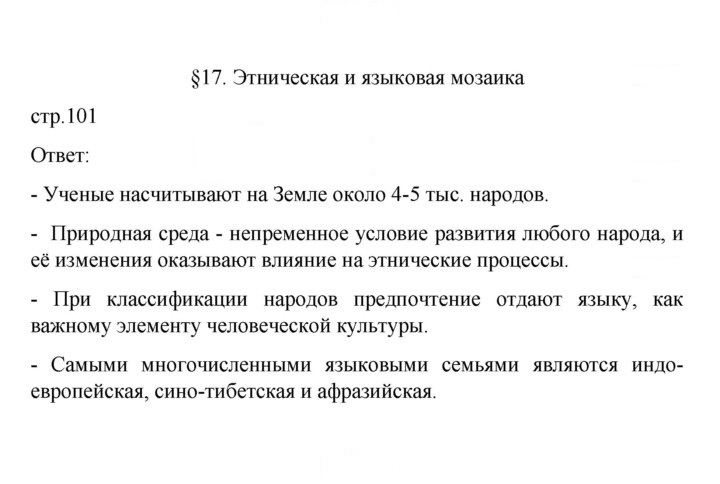 §17. Этническая и языковая мозаика

стр.101

Ответ:

- Ученые насчитывают на Земле около 4-5 тыс. народов.

- Природная среда - непременное условие развития любого народа, и её изменения оказывают влияние на этнические процессы.

- При классификации народов предпочтение отдают языку, как важному элементу человеческой культуры.

- Самыми многочисленными языковыми семьями являются индоевропейская, сино-тибетская и афразийская.